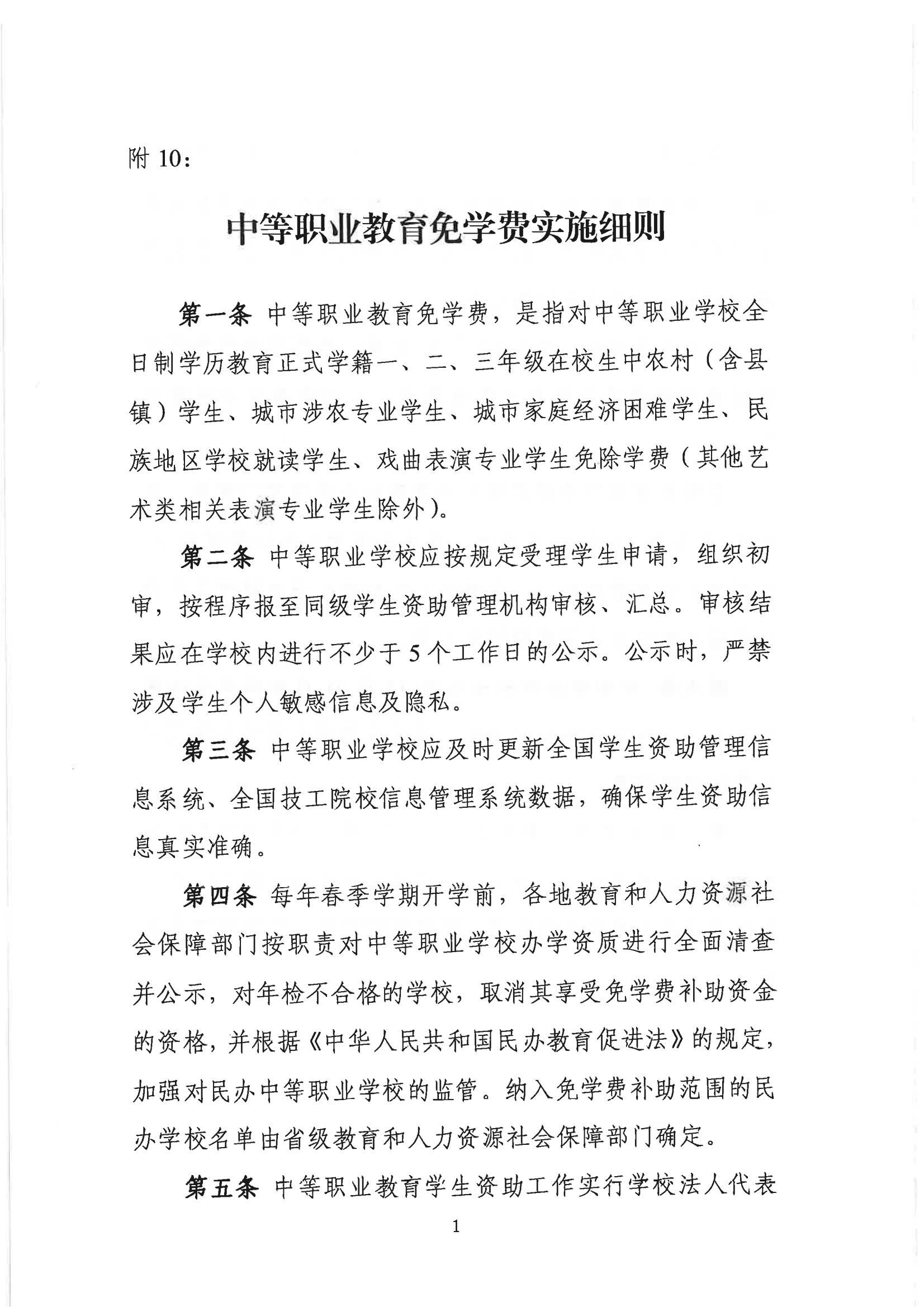 附 10：

中等职业教育免学费实施细则

第一条 中等职业教育免学费，是指对中等职业学校全日制学历教育正式学籍一、二、三年级在校生中农村（含县镇）学生、城市涉农专业学生、城市家庭经济困难学生、民族地区学校就读学生、戏曲表演专业学生免除学费（其他艺术类相关表演专业学生除外）。

第二条 中等职业学校应按规定受理学生申请，组织初审，按程序报至同级学生资助管理机构审核、汇总。审核结果应在学校内进行不少于 5 个工作日的公示。公示时，严禁涉及学生个人敏感信息及隐私。

第三条 中等职业学校应及时更新全国学生资助管理信息系统、全国技工院校信息管理系统数据，确保学生资助信息真实准确。

第四条 每年春季学期开学前，各地教育和人力资源社会保障部门按职责对中等职业学校办学资质进行全面清查并公示，对年检不合格的学校，取消其享受免学费补助资金的资格，并根据《中华人民共和国民办教育促进法》的规定，加强对民办中等职业学校的监管。纳入免学费补助范围的民办学校名单由省级教育和人力资源社会保障部门确定。

第五条 中等职业教育学生资助工作实行学校法人代表

1